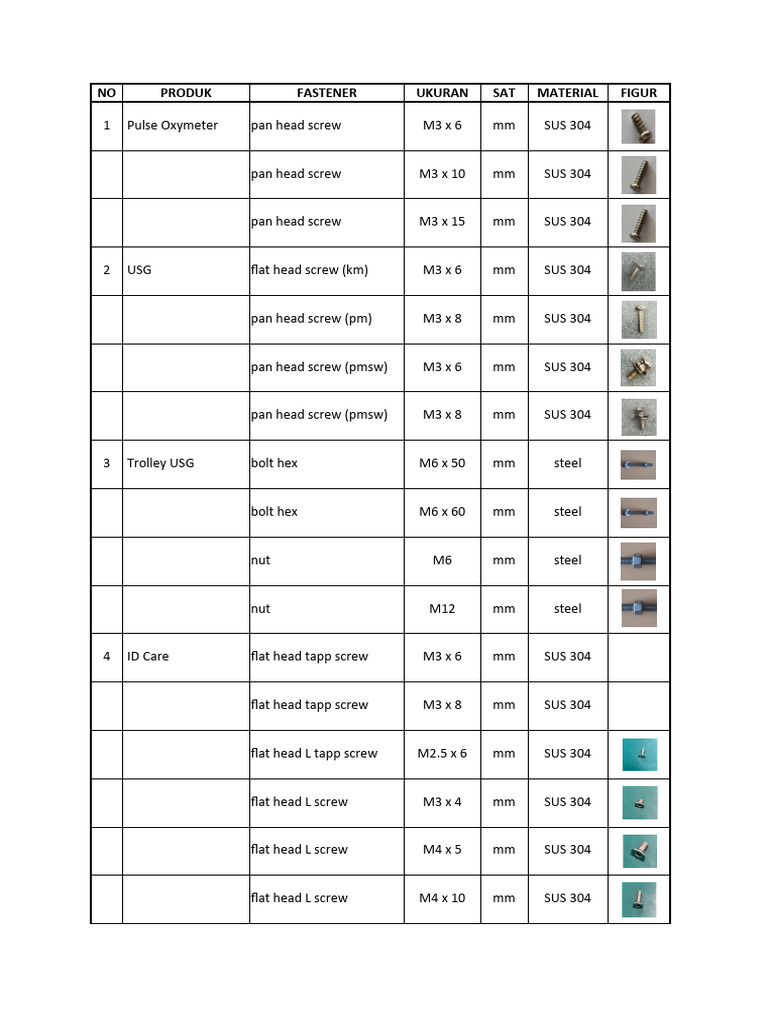 | NO | PRODUK | FASTENER | UKURAN | SAT | MATERIAL | FIGUR |
|---|---|---|---|---|---|---|
| 1 | Pulse Oxymeter | pan head screw | M3 x 6 | mm | SUS 304 | |
| | | pan head screw | M3 x 10 | mm | SUS 304 | |
| | | pan head screw | M3 x 15 | mm | SUS 304 | |
| 2 | USG | flat head screw (km) | M3 x 6 | mm | SUS 304 | |
| | | pan head screw (pm) | M3 x 8 | mm | SUS 304 | |
| | | pan head screw (pmsw) | M3 x 6 | mm | SUS 304 | |
| | | pan head screw (pmsw) | M3 x 8 | mm | SUS 304 | |
| 3 | Trolley USG | bolt hex | M6 x 50 | mm | steel | |
| | | bolt hex | M6 x 60 | mm | steel | |
| | | nut | M6 | mm | steel | |
| | | nut | M12 | mm | steel | |
| 4 | ID Care | flat head tapp screw | M3 x 6 | mm | SUS 304 | |
| | | flat head tapp screw | M3 x 8 | mm | SUS 304 | |
| | | flat head L tapp screw | M2.5 x 6 | mm | SUS 304 | |
| | | flat head L screw | M3 x 4 | mm | SUS 304 | |
| | | flat head L screw | M4 x 5 | mm | SUS 304 | |
| | | flat head L screw | M4 x 10 | mm | SUS 304 | |